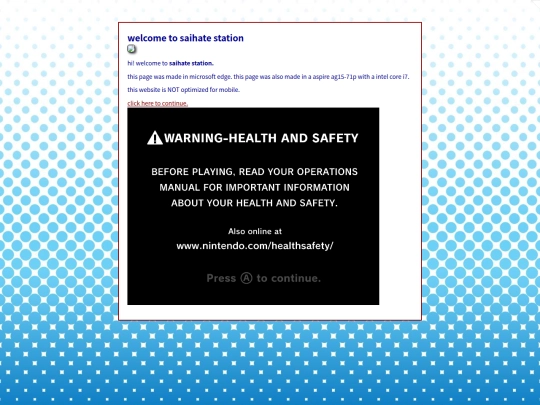 welcome to saihate station

hi! welcome to saihate station.

this page was made in microsoft edge. this page was also made in a aspire ag15-71p with a intel core i7.

this website is NOT optimized for mobile.

click here to continue.

WARNING-HEALTH AND SAFETY

BEFORE PLAYING, READ YOUR OPERATIONS MANUAL FOR IMPORTANT INFORMATION ABOUT YOUR HEALTH AND SAFETY.

Also online at
www.nintendo.com/healthsafety/

Press Ⓐ to continue.